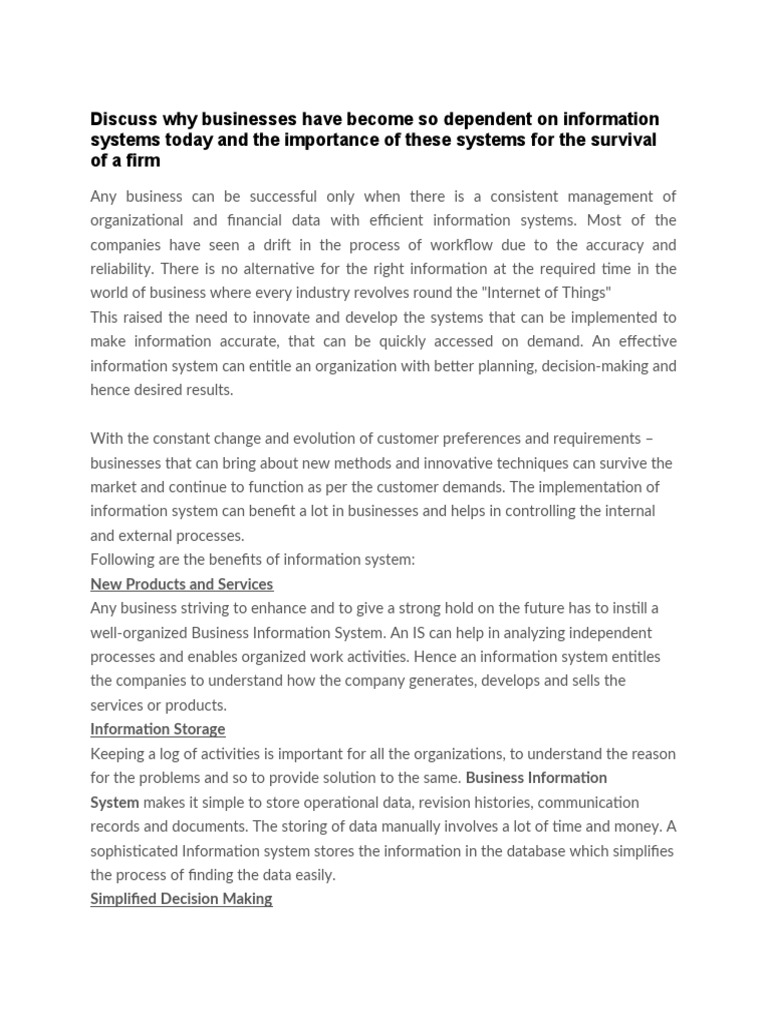 Discuss why businesses have become so dependent on information systems today and the importance of these systems for the survival of a firm

Any business can be successful only when there is a consistent management of organizational and financial data with efficient information systems. Most of the companies have seen a drift in the process of workflow due to the accuracy and reliability. There is no alternative for the right information at the required time in the world of business where every industry revolves round the "Internet of Things"
This raised the need to innovate and develop the systems that can be implemented to make information accurate, that can be quickly accessed on demand. An effective information system can entitle an organization with better planning, decision-making and hence desired results.

With the constant change and evolution of customer preferences and requirements – businesses that can bring about new methods and innovative techniques can survive the market and continue to function as per the customer demands. The implementation of information system can benefit a lot in businesses and helps in controlling the internal and external processes.
Following are the benefits of information system:
New Products and Services
Any business striving to enhance and to give a strong hold on the future has to instill a well-organized Business Information System. An IS can help in analyzing independent processes and enables organized work activities. Hence an information system entitles the companies to understand how the company generates, develops and sells the services or products.
Information Storage
Keeping a log of activities is important for all the organizations, to understand the reason for the problems and so to provide solution to the same. Business Information System makes it simple to store operational data, revision histories, communication records and documents. The storing of data manually involves a lot of time and money. A sophisticated Information system stores the information in the database which simplifies the process of finding the data easily.
Simplified Decision Making